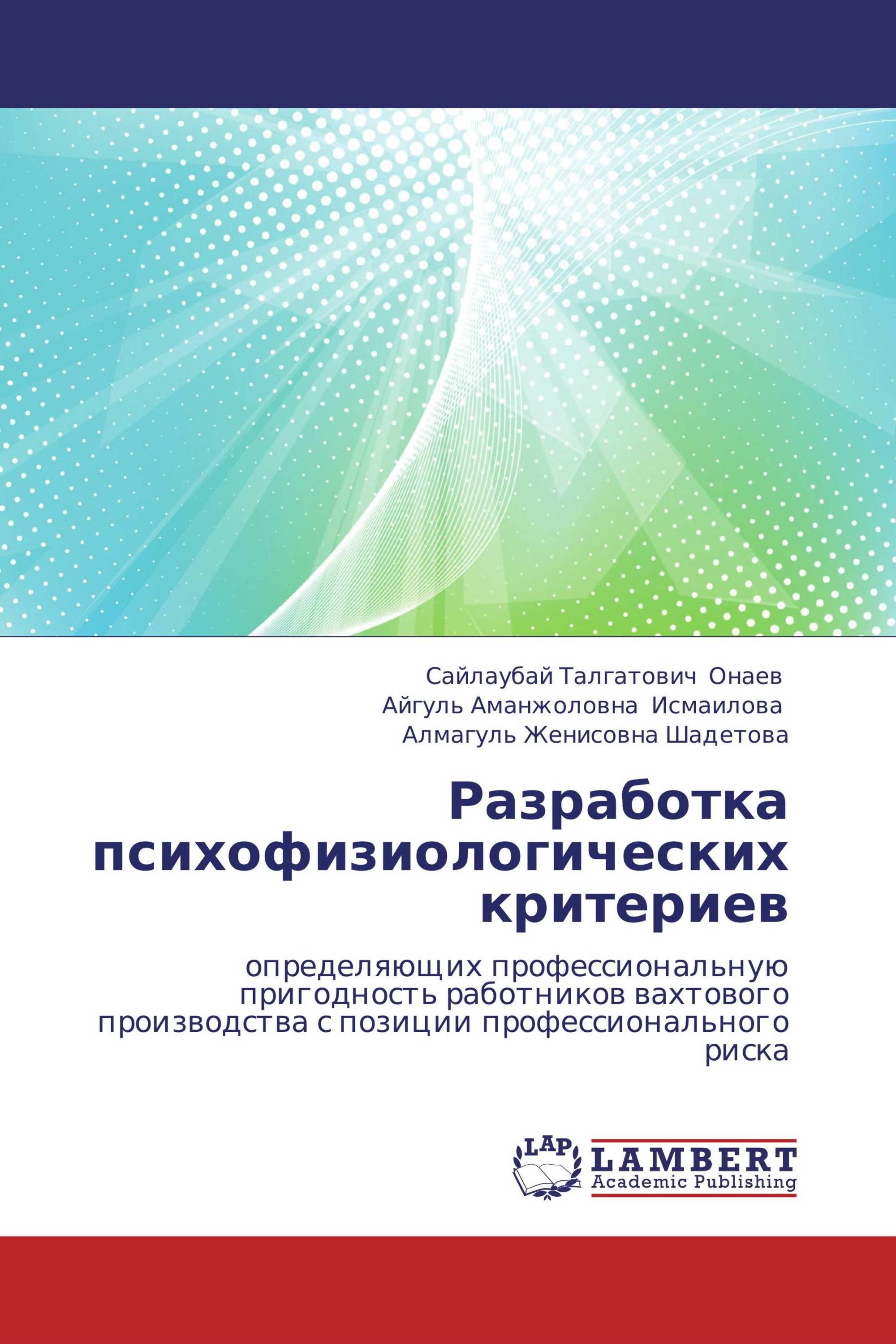 Сайлаубай Талгатович Онаев
Айгуль Аманжоловна Исмаилова
Алмагуль Женисовна Шадетова

Разработка психофизиологических критериев

определяющих профессиональную пригодность работников вахтового производства с позиции профессионального риска

LAP
LAMBERT
Academic Publishing